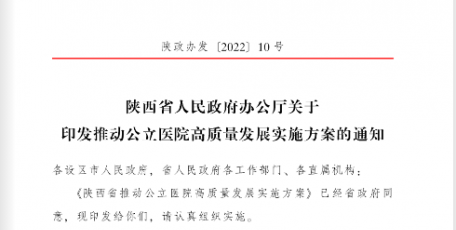 陕政办发〔2022〕10号

陕西省人民政府办公厅关于
印发推动公立医院高质量发展实施方案的通知

各设区市人民政府，省人民政府各工作部门、各直属机构：

《陕西省推动公立医院高质量发展实施方案》已经省政府同意，现印发给你们，请认真组织实施。